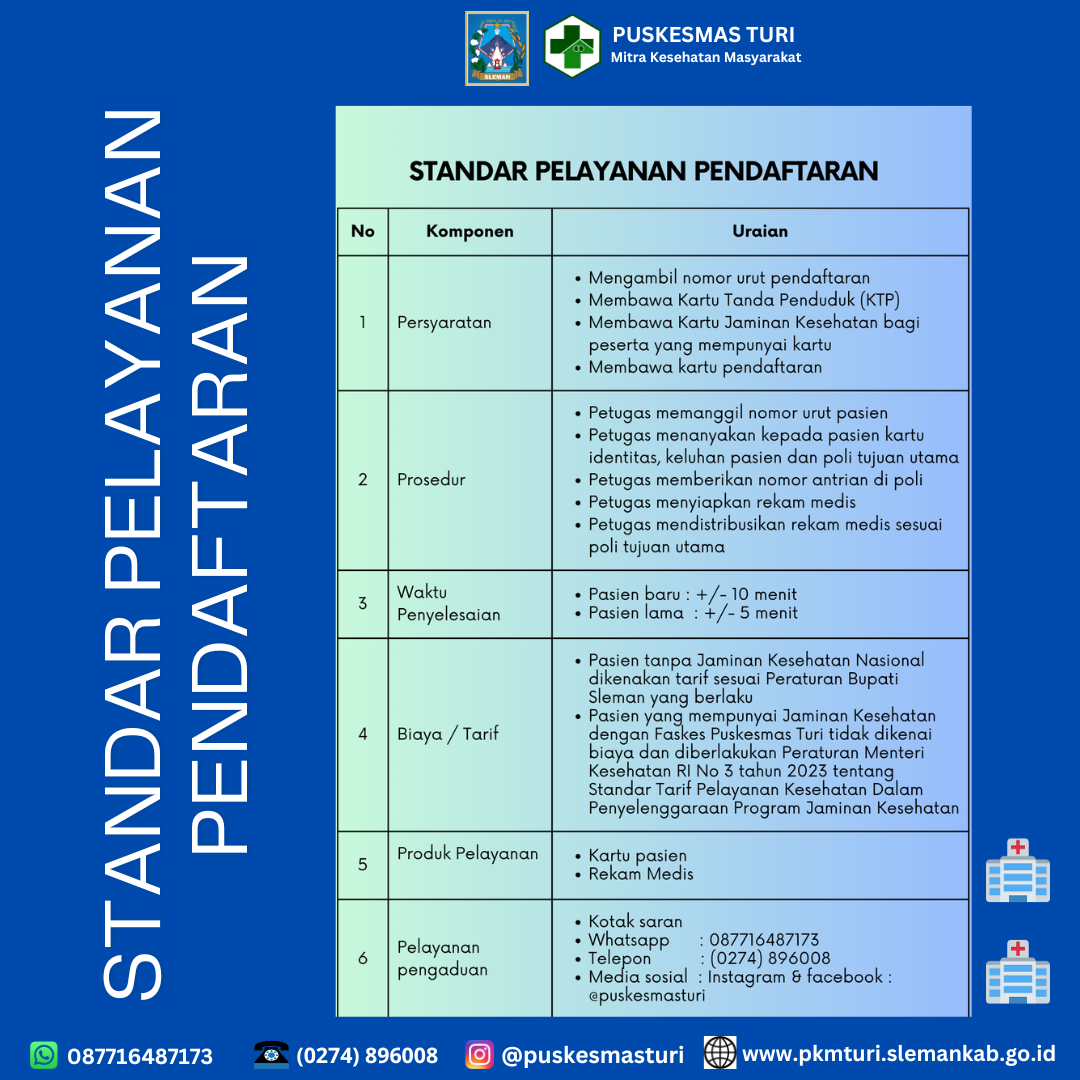 SLEMAN

PUSKESMAS TURI
Mitra Kesehatan Masyarakat

STANDAR PELAYANAN PENDAFTARAN

STANDAR PELAYANAN PENDAFTARAN

| No | Komponen | Uraian |
|---|---|---|
| 1 | Persyaratan | • Mengambil nomor urut pendaftaran • Membawa Kartu Tanda Penduduk (KTP) • Membawa Kartu Jaminan Kesehatan bagi peserta yang mempunyai kartu • Membawa kartu pendaftaran |
| 2 | Prosedur | • Petugas memanggil nomor urut pasien • Petugas menanyakan kepada pasien kartu identitas, keluhan pasien dan poli tujuan utama • Petugas memberikan nomor antrian di poli • Petugas menyiapkan rekam medis • Petugas mendistribusikan rekam medis sesuai poli tujuan utama |
| 3 | Waktu Penyelesaian | • Pasien baru : +/- 10 menit • Pasien lama : +/- 5 menit |
| 4 | Biaya / Tarif | • Pasien tanpa Jaminan Kesehatan Nasional dikenakan tarif sesuai Peraturan Bupati Sleman yang berlaku • Pasien yang mempunyai Jaminan Kesehatan dengan Faskes Puskesmas Turi tidak dikenai biaya dan diberlakukan Peraturan Menteri Kesehatan RI No 3 tahun 2023 tentang Standar Tarif Pelayanan Kesehatan Dalam Penyelenggaraan Program Jaminan Kesehatan |
| 5 | Produk Pelayanan | • Kartu pasien • Rekam Medis |
| 6 | Pelayanan pengaduan | • Kotak saran • Whatsapp : 087716487173 • Telepon : (0274) 896008 • Media sosial : Instagram & facebook : @puskesmasturi |

087716487173 (0274) 896008 @puskesmasturi www.pkmturi.slemankab.go.id